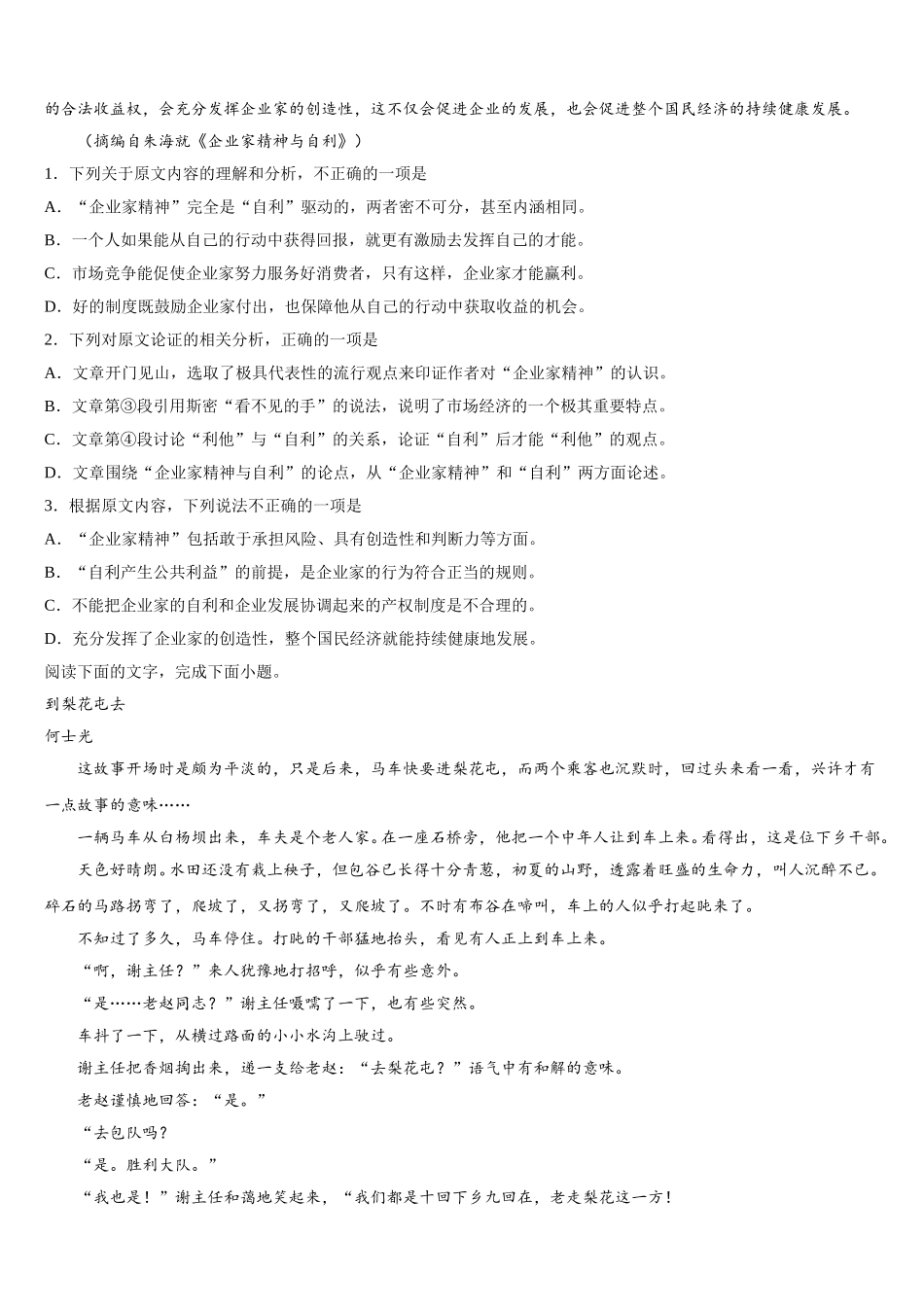 的合法收益权，会充分发挥企业家的创造性，这不仅会促进企业的发展，也会促进整个国民经济的持续健康发展。

（摘编自朱海就《企业家精神与自利》）

1．下列关于原文内容的理解和分析，不正确的一项是

A．“企业家精神”完全是“自利”驱动的，两者密不可分，甚至内涵相同。

B．一个人如果能从自己的行动中获得回报，就更有激励去发挥自己的才能。

C．市场竞争能促使企业家努力服务好消费者，只有这样，企业家才能赢利。

D．好的制度既鼓励企业家付出，也保障他从自己的行动中获取收益的机会。

2．下列对原文论证的相关分析，正确的一项是

A．文章开门见山，选取了极具代表性的流行观点来印证作者对“企业家精神”的认识。

B．文章第③段引用斯密“看不见的手”的说法，说明了市场经济的一个极其重要特点。

C．文章第④段讨论“利他”与“自利”的关系，论证“自利”后才能“利他”的观点。

D．文章围绕“企业家精神与自利”的论点，从“企业家精神”和“自利”两方面论述。

3．根据原文内容，下列说法不正确的一项是

A．“企业家精神”包括敢于承担风险、具有创造性和判断力等方面。

B．“自利产生公共利益”的前提，是企业家的行为符合正当的规则。

C．不能把企业家的自利和企业发展协调起来的产权制度是不合理的。

D．充分发挥了企业家的创造性，整个国民经济就能持续健康地发展。

阅读下面的文字，完成下面小题。

到梨花屯去

何士光

这故事开场时是颇为平淡的，只是后来，马车快要进梨花屯，而两个乘客也沉默时，回过头来看一看，兴许才有一点故事的意味……

一辆马车从白杨坝出来，车夫是个老人家。在一座石桥旁，他把一个中年人让到车上来。看得出，这是位下乡干部。

天色好晴朗。水田还没有栽上秧子，但包谷已长得十分青葱，初夏的山野，透露着旺盛的生命力，叫人沉醉不已。碎石的马路拐弯了，爬坡了，又拐弯了，又爬坡了。不时有布谷在啼叫，车上的人似乎打起盹来了。

不知过了多久，马车停住。打盹的干部猛地抬头，看见有人正上到车上来。

“啊，谢主任？”来人犹豫地打招呼，似乎有些意外。

“是……老赵同志？”谢主任嗫嚅了一下，也有些突然。

车抖了一下，从横过路面的小小水沟上驶过。

谢主任把香烟掏出来，递一支给老赵：“去梨花屯？”语气中有和解的意味。

老赵谨慎地回答：“是。”

“去包队吗？

“是。胜利大队。”

“我也是！”谢主任和蔼地笑起来，“我们都是十回下乡九回在，老走梨花这一方！